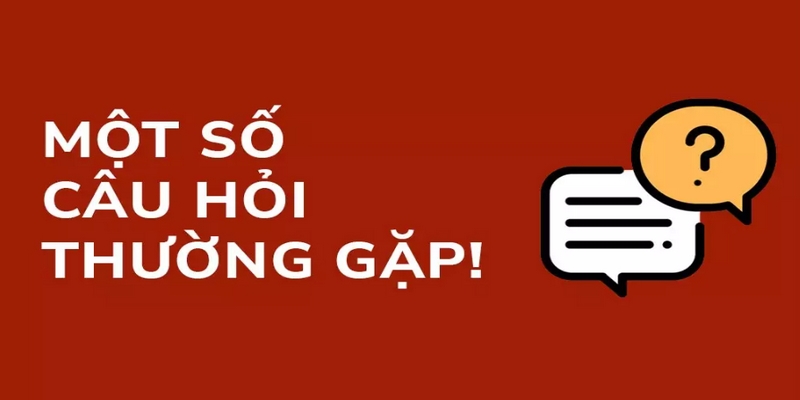 MỘT SỐ CÂU HỎI THƯỜNG GẶP!

?